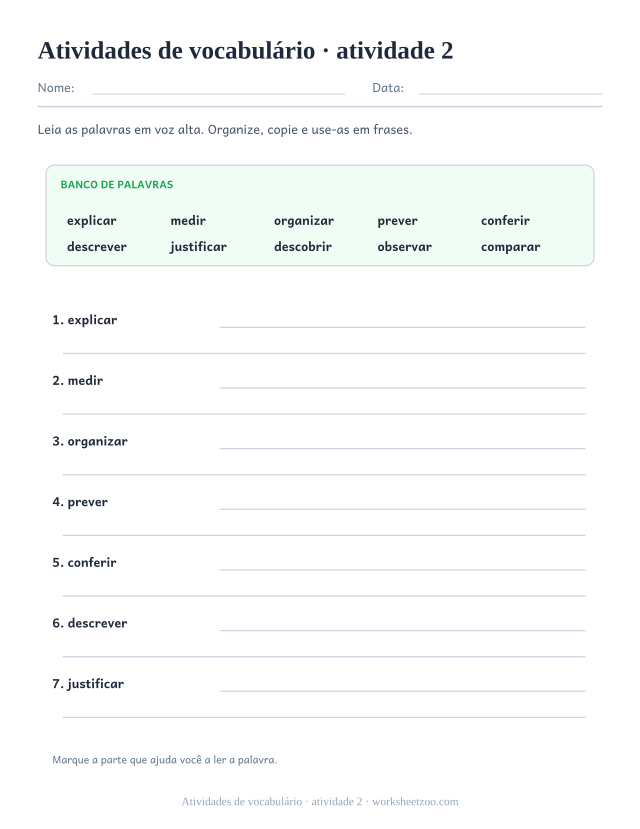 Atividades de vocabulário · atividade 2

Nome: Data:

Leia as palavras em voz alta. Organize, copie e use-as em frases.

BANCO DE PALAVRAS

explicar medir organizar prever conferir
descrever justificar descobrir observar comparar

1. explicar

2. medir

3. organizar

4. prever

5. conferir

6. descrever

7. justificar

Marque a parte que ajuda você a ler a palavra.

Atividades de vocabulário · atividade 2 · worksheetzoo.com